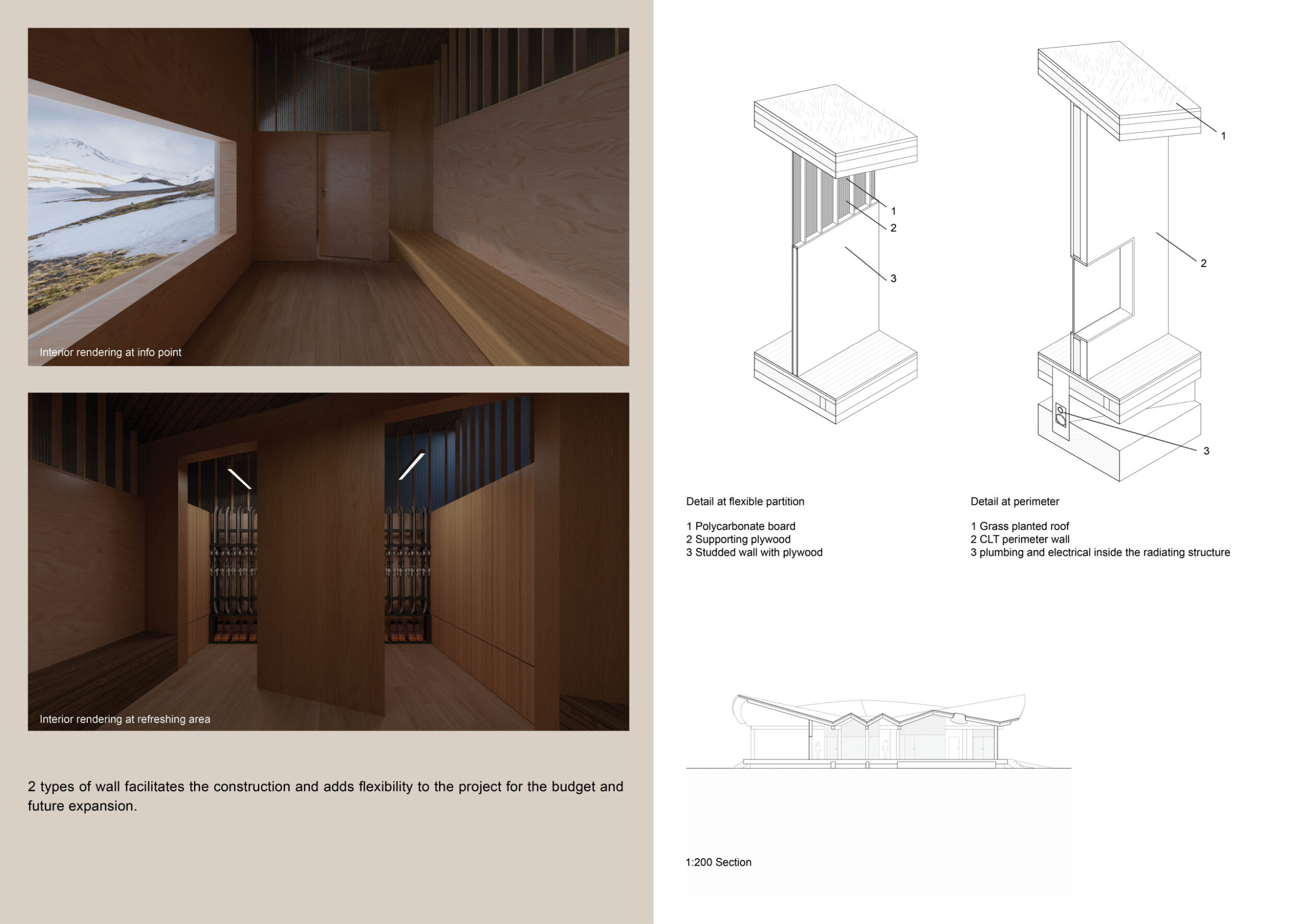 Interior rendering at info point

Interior rendering at refreshing area

2 types of wall facilitates the construction and adds flexibility to the project for the budget and future expansion.

1
2
3

1
2
3

Detail at flexible partition

1 Polycarbonate board
2 Supporting plywood
3 Studded wall with plywood

Detail at perimeter

1 Grass planted roof
2 CLT perimeter wall
3 plumbing and electrical inside the radiating structure

1:200 Section